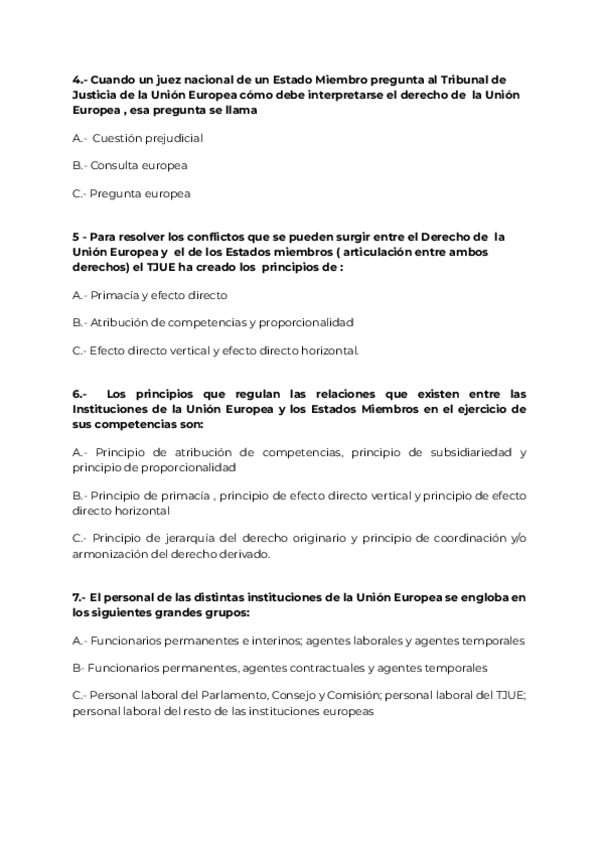 4.- Cuando un juez nacional de un Estado Miembro pregunta al Tribunal de Justicia de la Unión Europea cómo debe interpretarse el derecho de la Unión Europea , esa pregunta se llama

A.- Cuestión prejudicial

B.- Consulta europea

C.- Pregunta europea

5 - Para resolver los conflictos que se pueden surgir entre el Derecho de la Unión Europea y el de los Estados miembros ( articulación entre ambos derechos) el TJUE ha creado los principios de :

A.- Primacía y efecto directo

B.- Atribución de competencias y proporcionalidad

C.- Efecto directo vertical y efecto directo horizontal.

6.- Los principios que regulan las relaciones que existen entre las Instituciones de la Unión Europea y los Estados Miembros en el ejercicio de sus competencias son:

A.- Principio de atribución de competencias, principio de subsidiariedad y principio de proporcionalidad

B.- Principio de primacía , principio de efecto directo vertical y principio de efecto directo horizontal

C.- Principio de jerarquía del derecho originario y principio de coordinación y/o armonización del derecho derivado.

7.- El personal de las distintas instituciones de la Unión Europea se engloba en los siguientes grandes grupos:

A.- Funcionarios permanentes e interinos; agentes laborales y agentes temporales

B- Funcionarios permanentes, agentes contractuales y agentes temporales

C.- Personal laboral del Parlamento, Consejo y Comisión; personal laboral del TJUE; personal laboral del resto de las instituciones europeas